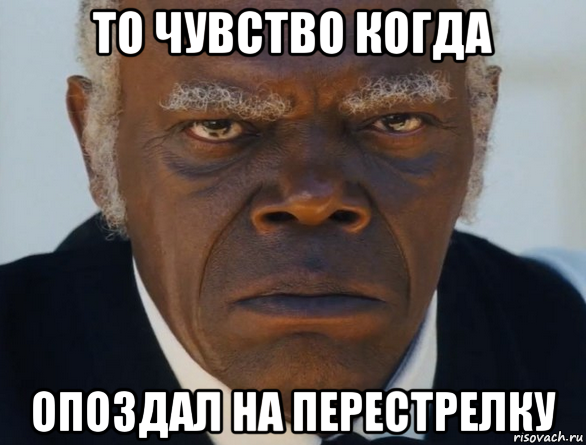 ТО ЧУВСТВО КОГДА

ОПОЗДАЛ НА ПЕРЕСТРЕЛКУ

risovach.ru